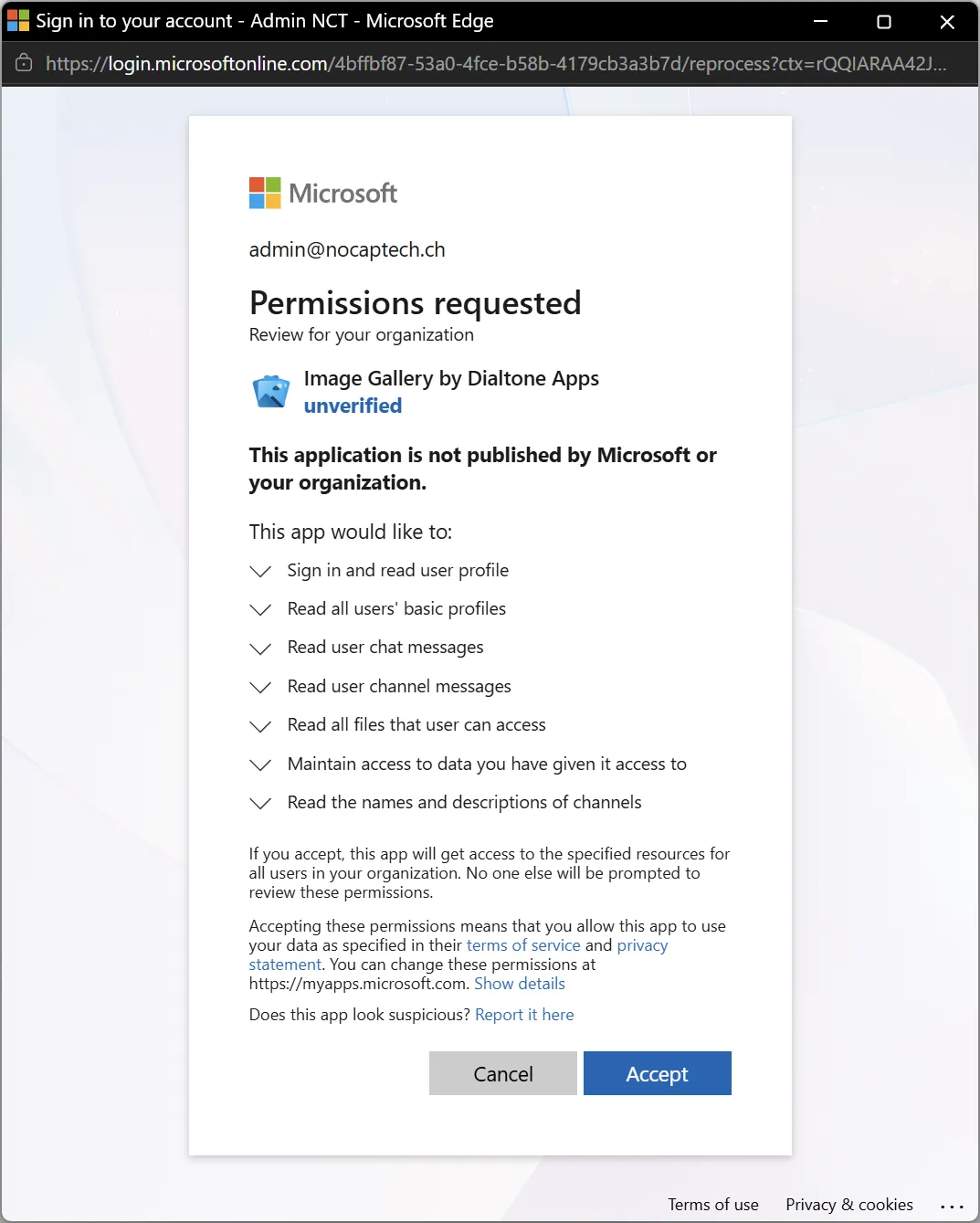 Sign in to your account - Admin NCT - Microsoft Edge

https://login.microsoftonline.com/4bffbf87-53a0-4fce-b58b-4179cb3a3b7d/reprocess?ctx=rQQIARAA42J...

Microsoft

admin@nocaptech.ch

Permissions requested

Review for your organization

Image Gallery by Dialtone Apps
unverified

This application is not published by Microsoft or your organization.

This app would like to:

Sign in and read user profile

Read all users' basic profiles

Read user chat messages

Read user channel messages

Read all files that user can access

Maintain access to data you have given it access to

Read the names and descriptions of channels

If you accept, this app will get access to the specified resources for all users in your organization. No one else will be prompted to review these permissions.

Accepting these permissions means that you allow this app to use your data as specified in their terms of service and privacy statement. You can change these permissions at https://myapps.microsoft.com. Show details

Does this app look suspicious? Report it here

Cancel Accept

Terms of use Privacy & cookies ...